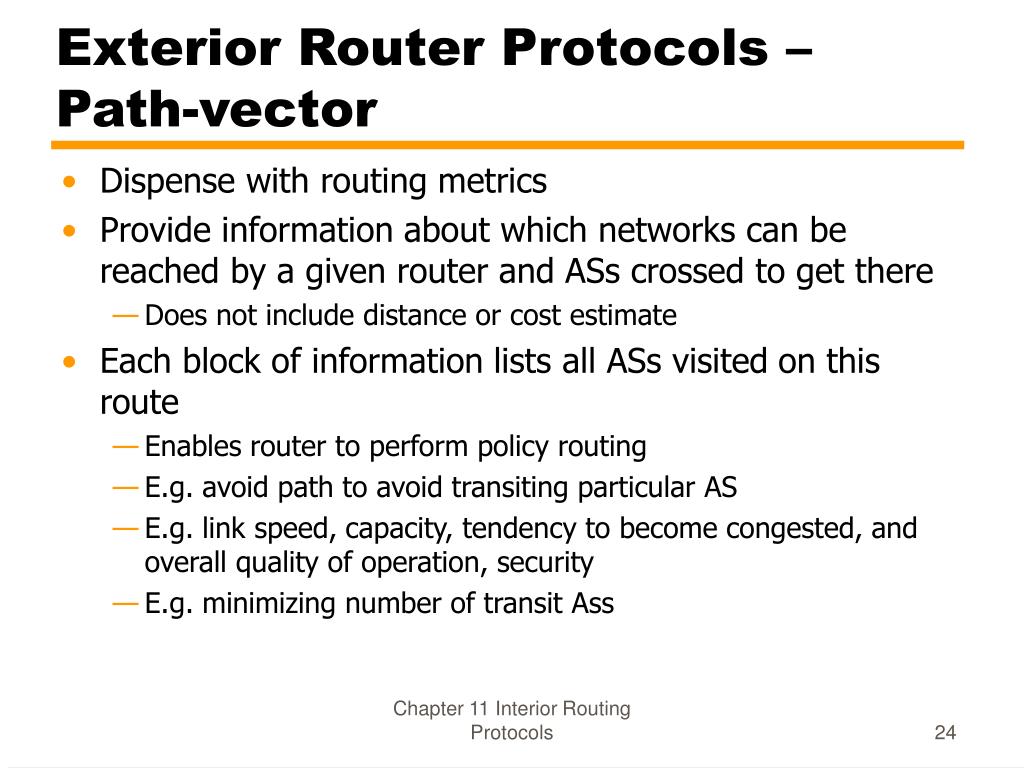 Exterior Router Protocols – Path-vector

• Dispense with routing metrics
• Provide information about which networks can be reached by a given router and ASs crossed to get there
— Does not include distance or cost estimate
• Each block of information lists all ASs visited on this route
— Enables router to perform policy routing
— E.g. avoid path to avoid transiting particular AS
— E.g. link speed, capacity, tendency to become congested, and overall quality of operation, security
— E.g. minimizing number of transit Ass

Chapter 11 Interior Routing Protocols

24